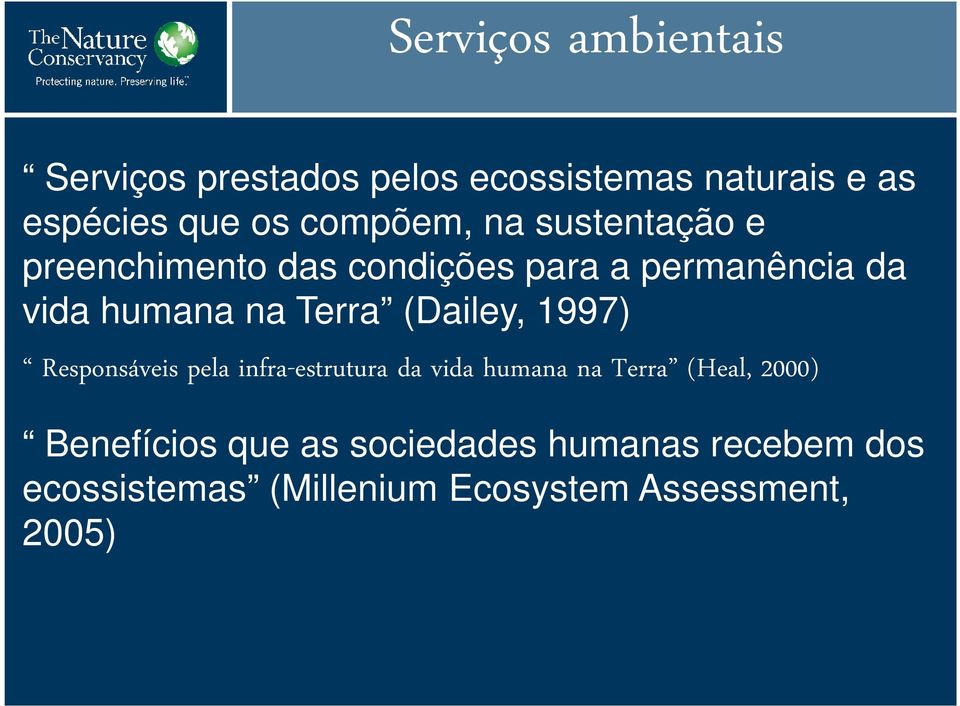 The Nature Conservancy
Protecting nature. Preserving life.

Serviços ambientais

“ Serviços prestados pelos ecossistemas naturais e as espécies que os compõem, na sustentação e preenchimento das condições para a permanência da vida humana na Terra” (Dailey, 1997)

“ Responsáveis pela infra-estrutura da vida humana na Terra” (Heal, 2000)

“ Benefícios que as sociedades humanas recebem dos ecossistemas” (Millenium Ecosystem Assessment, 2005)